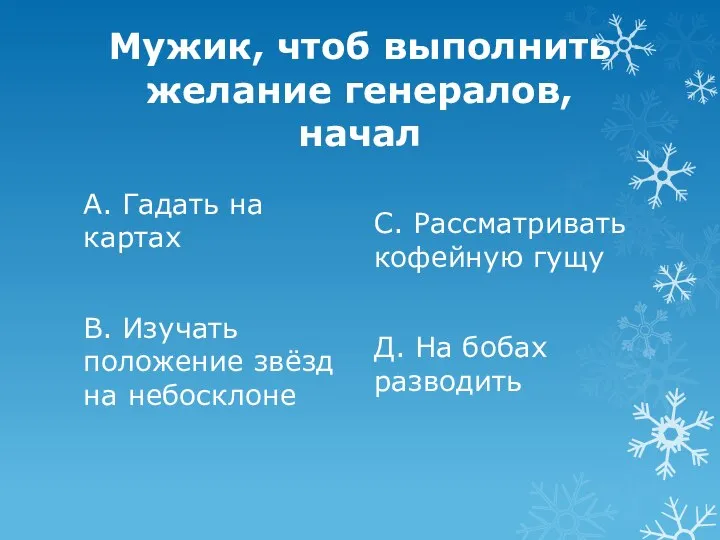 Мужик, чтоб выполнить желание генералов, начал

А. Гадать на картах

В. Изучать положение звёзд на небосклоне

С. Рассматривать кофейную гущу

Д. На бобах разводить